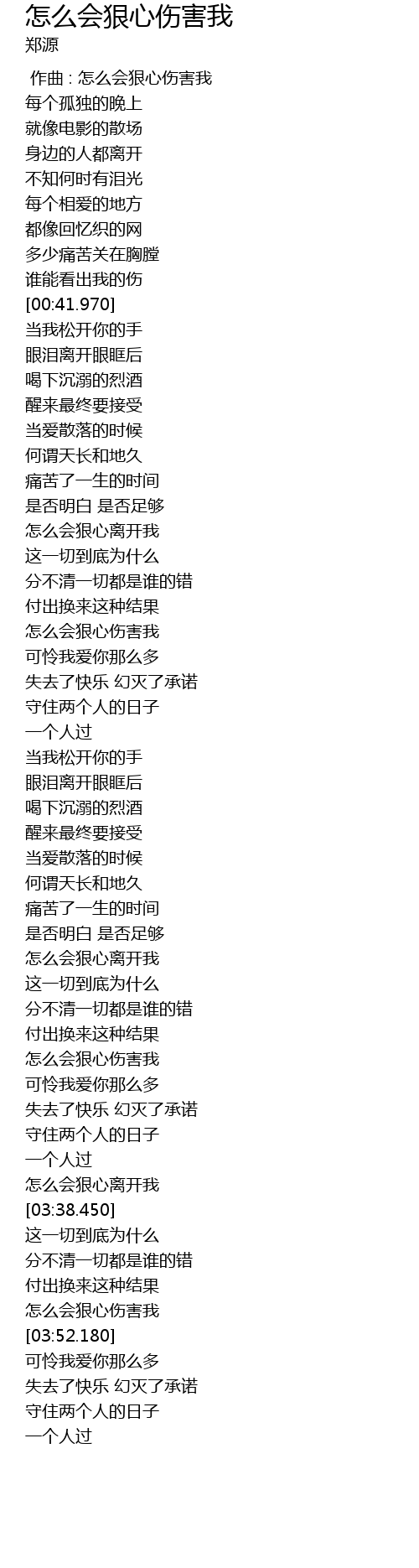 怎么会狠心伤害我
郑源

作曲 : 怎么会狠心伤害我
每个孤独的晚上
就像电影的散场
身边的人都离开
不知何时有泪光
每个相爱的地方
都像回忆织的网
多少痛苦关在胸膛
谁能看出我的伤
[00:41.970]
当我松开你的手
眼泪离开眼眶后
喝下沉溺的烈酒
醒来最终要接受
当爱散落的时候
何谓天长和地久
痛苦了一生的时间
是否明白 是否足够
怎么会狠心离开我
这一切到底为什么
分不清一切都是谁的错
付出换来这种结果
怎么会狠心伤害我
可怜我爱你那么多
失去了快乐 幻灭了承诺
守住两个人的日子
一个人过
当我松开你的手
眼泪离开眼眶后
喝下沉溺的烈酒
醒来最终要接受
当爱散落的时候
何谓天长和地久
痛苦了一生的时间
是否明白 是否足够
怎么会狠心离开我
这一切到底为什么
分不清一切都是谁的错
付出换来这种结果
怎么会狠心伤害我
可怜我爱你那么多
失去了快乐 幻灭了承诺
守住两个人的日子
一个人过
怎么会狠心离开我
[03:38.450]
这一切到底为什么
分不清一切都是谁的错
付出换来这种结果
怎么会狠心伤害我
[03:52.180]
可怜我爱你那么多
失去了快乐 幻灭了承诺
守住两个人的日子
一个人过